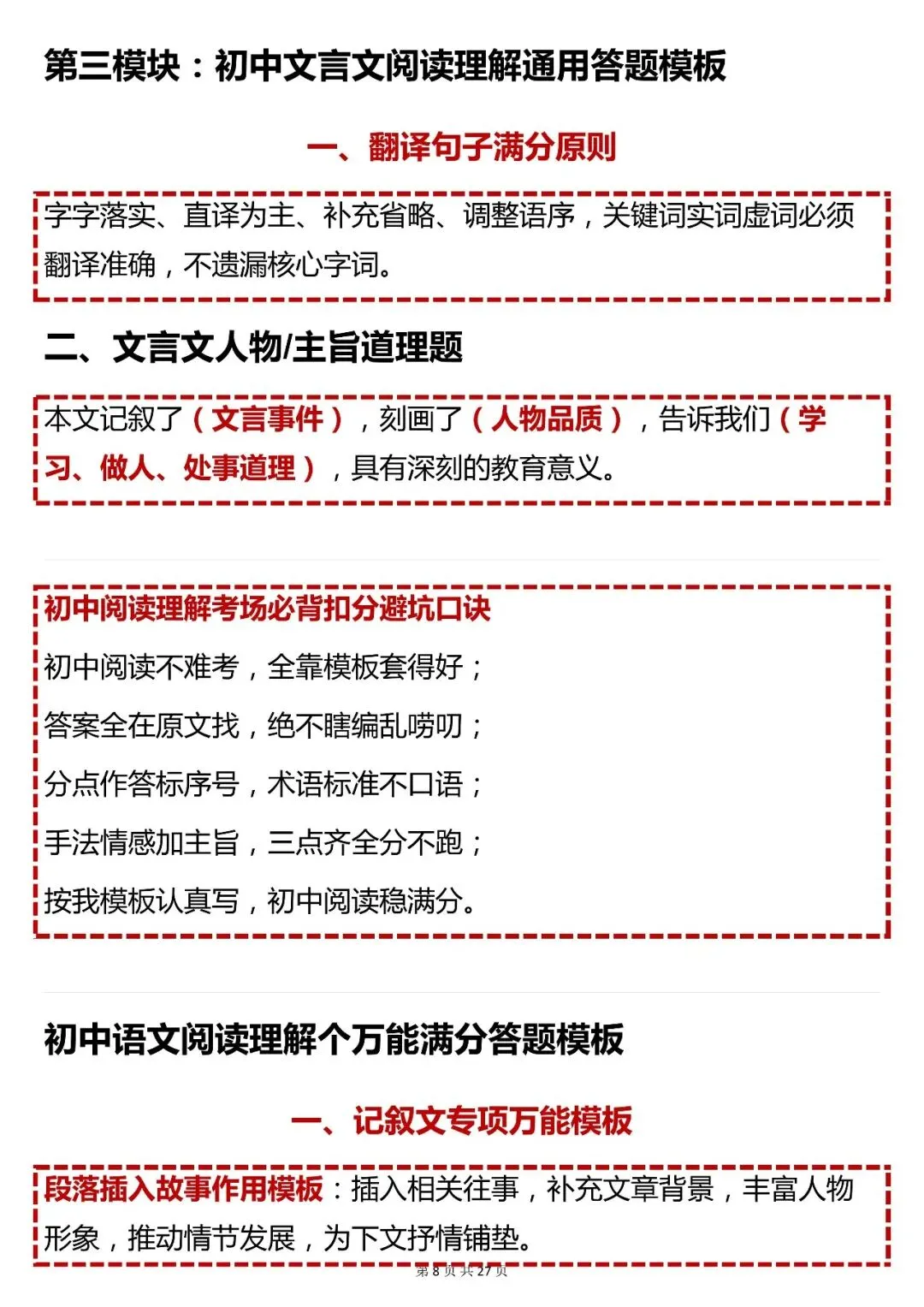 第三模块：初中文言文阅读理解通用答题模板

一、翻译句子满分原则

字字落实、直译为主、补充省略、调整语序，关键词实词虚词必须翻译准确，不遗漏核心字词。

二、文言文人物/主旨道理题

本文记叙了（文言事件），刻画了（人物品质），告诉我们（学习、做人、处事道理），具有深刻的教育意义。

初中阅读理解考场必背扣分避坑口诀

初中阅读不难考，全靠模板套得好；

答案全在原文找，绝不瞎编乱唠叨；

分点作答标序号，术语标准不口语；

手法情感加主旨，三点齐全分不跑；

按我模板认真写，初中阅读稳满分。

初中语文阅读理解个万能满分答题模板

一、记叙文专项万能模板

段落插入故事作用模板：插入相关往事，补充文章背景，丰富人物形象，推动情节发展，为下文抒情铺垫。

第 8 页 共 27 页